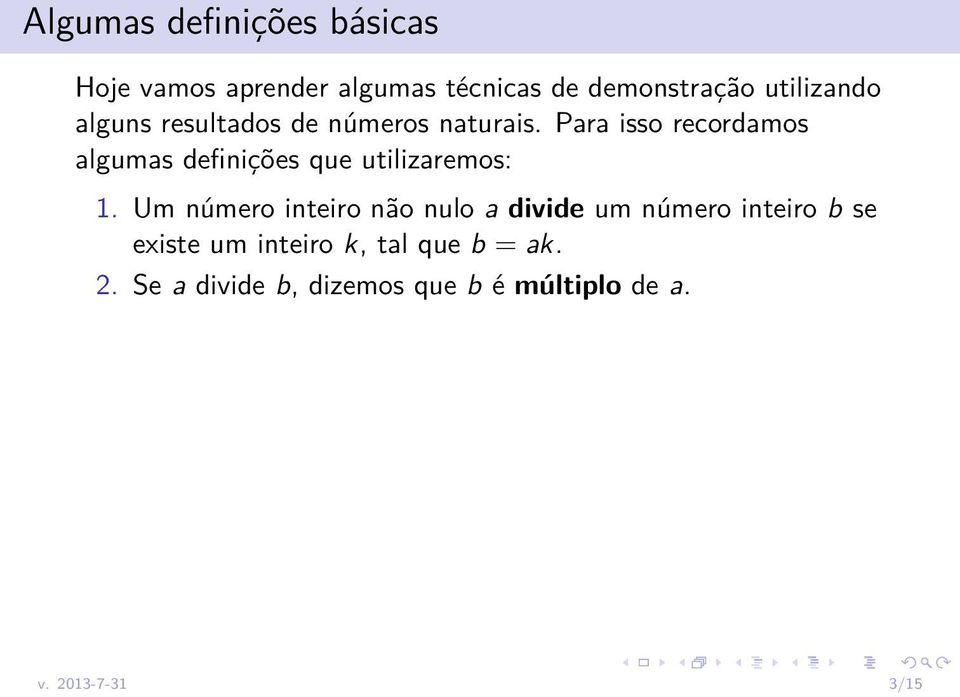 Algumas definições básicas

Hoje vamos aprender algumas técnicas de demonstração utilizando alguns resultados de números naturais. Para isso recordamos algumas definições que utilizaremos:

1. Um número inteiro não nulo $a$ **divide** um número inteiro $b$ se existe um inteiro $k$, tal que $b = ak$.
2. Se $a$ divide $b$, dizemos que $b$ é **múltiplo** de $a$.

v. 2013-7-31

3/15